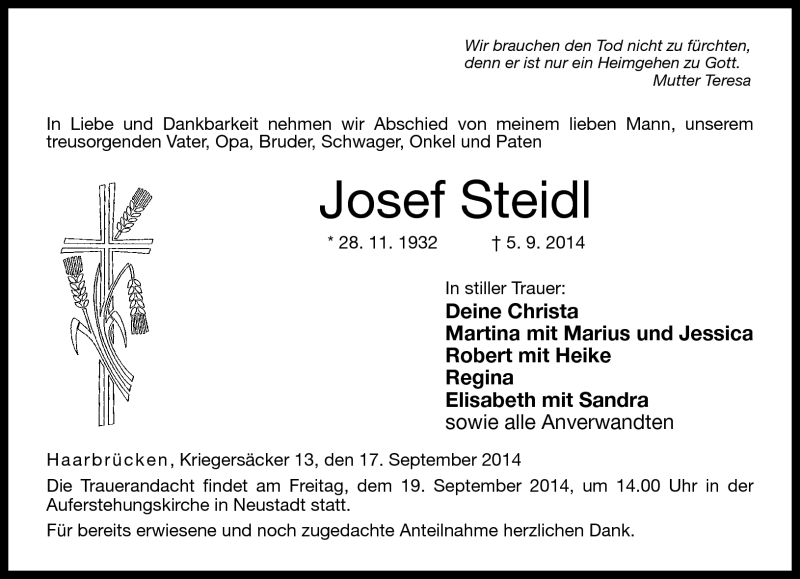 Wir brauchen den Tod nicht zu fürchten,
denn er ist nur ein Heimgehen zu Gott.
Mutter Teresa

In Liebe und Dankbarkeit nehmen wir Abschied von meinem lieben Mann, unserem treusorgenden Vater, Opa, Bruder, Schwager, Onkel und Paten

Josef Steidl

* 28. 11. 1932 † 5. 9. 2014

In stiller Trauer:
Deine Christa
Martina mit Marius und Jessica
Robert mit Heike
Regina
Elisabeth mit Sandra
sowie alle Anverwandten

Haarbrücken, Kriegersäcker 13, den 17. September 2014

Die Trauerandacht findet am Freitag, dem 19. September 2014, um 14.00 Uhr in der Auferstehungskirche in Neustadt statt.

Für bereits erwiesene und noch zugedachte Anteilnahme herzlichen Dank.